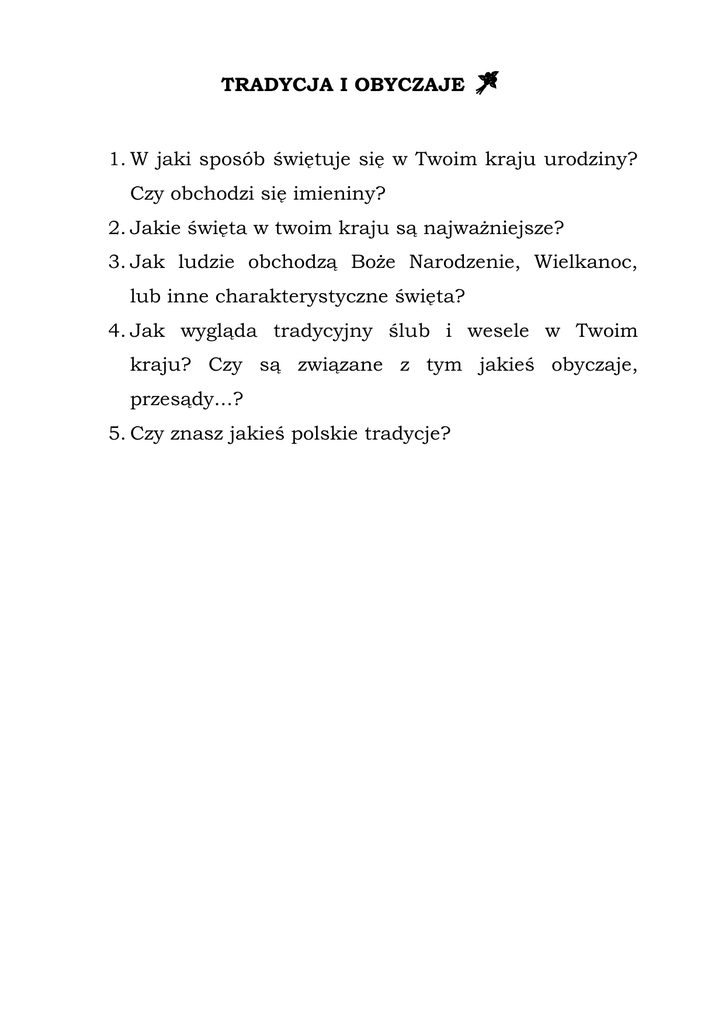 TRADYCJA I OBYCZAJE

1. W jaki sposób świętuje się w Twoim kraju urodziny? Czy obchodzi się imieniny?
2. Jakie święta w twoim kraju są najważniejsze?
3. Jak ludzie obchodzą Boże Narodzenie, Wielkanoc, lub inne charakterystyczne święta?
4. Jak wygląda tradycyjny ślub i wesele w Twoim kraju? Czy są związane z tym jakieś obyczaje, przesądy…?
5. Czy znasz jakieś polskie tradycje?